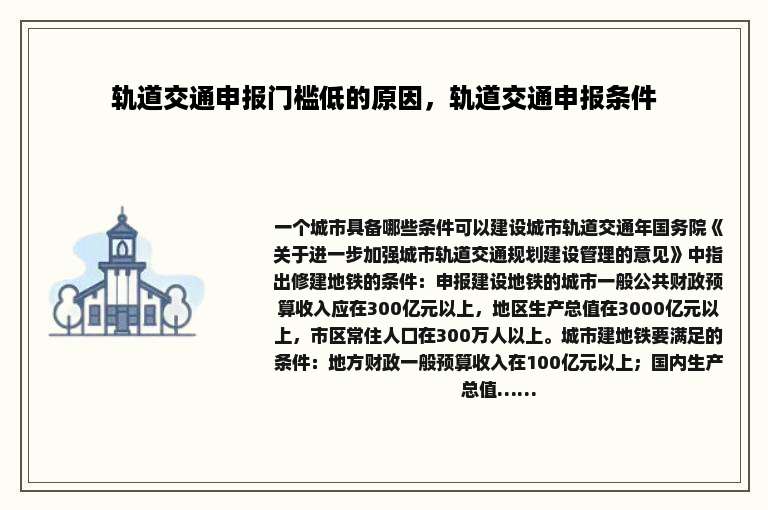 轨道交通申报门槛低的原因，轨道交通申报条件

一个城市具备哪些条件可以建设城市轨道交通年国务院《关于进一步加强城市轨道交通规划建设管理的意见》中指出修建地铁的条件：申报建设地铁的城市一般公共财政预算收入应在300亿元以上，地区生产总值在3000亿元以上，市区常住人口在300万人以上。城市建地铁要满足的条件：地方财政一般预算收入在100亿元以上；国内生产总值......